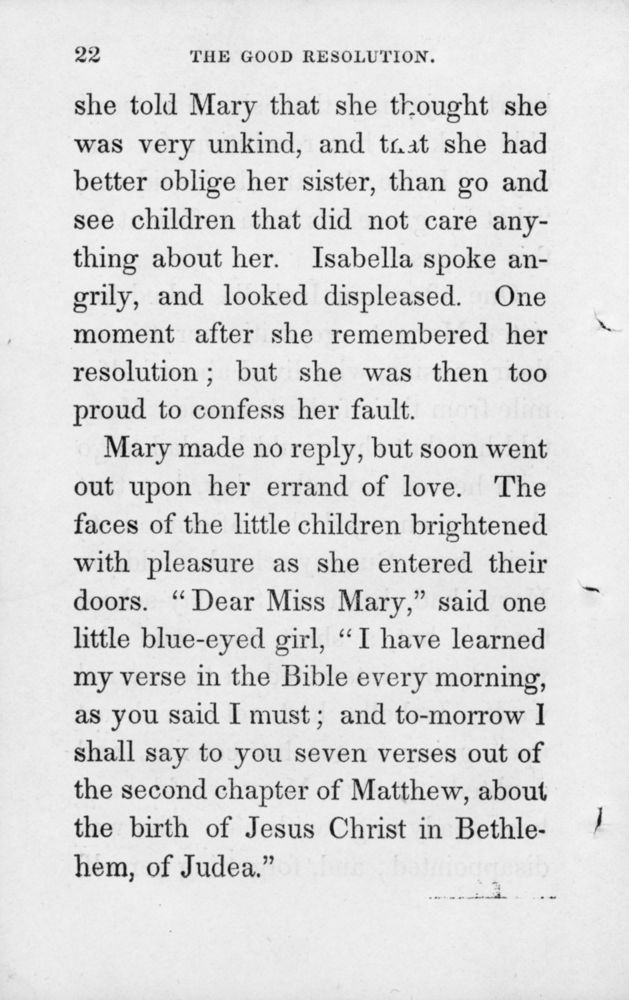 22 THE GOOD RESOLUTION.

she told Mary that she thought she was very unkind, and that she had better oblige her sister, than go and see children that did not care anything about her. Isabella spoke angrily, and looked displeased. One moment after she remembered her resolution; but she was then too proud to confess her fault.

Mary made no reply, but soon went out upon her errand of love. The faces of the little children brightened with pleasure as she entered their doors. "Dear Miss Mary," said one little blue-eyed girl, "I have learned my verse in the Bible every morning, as you said I must; and to-morrow I shall say to you seven verses out of the second chapter of Matthew, about the birth of Jesus Christ in Bethlehem, of Judea."